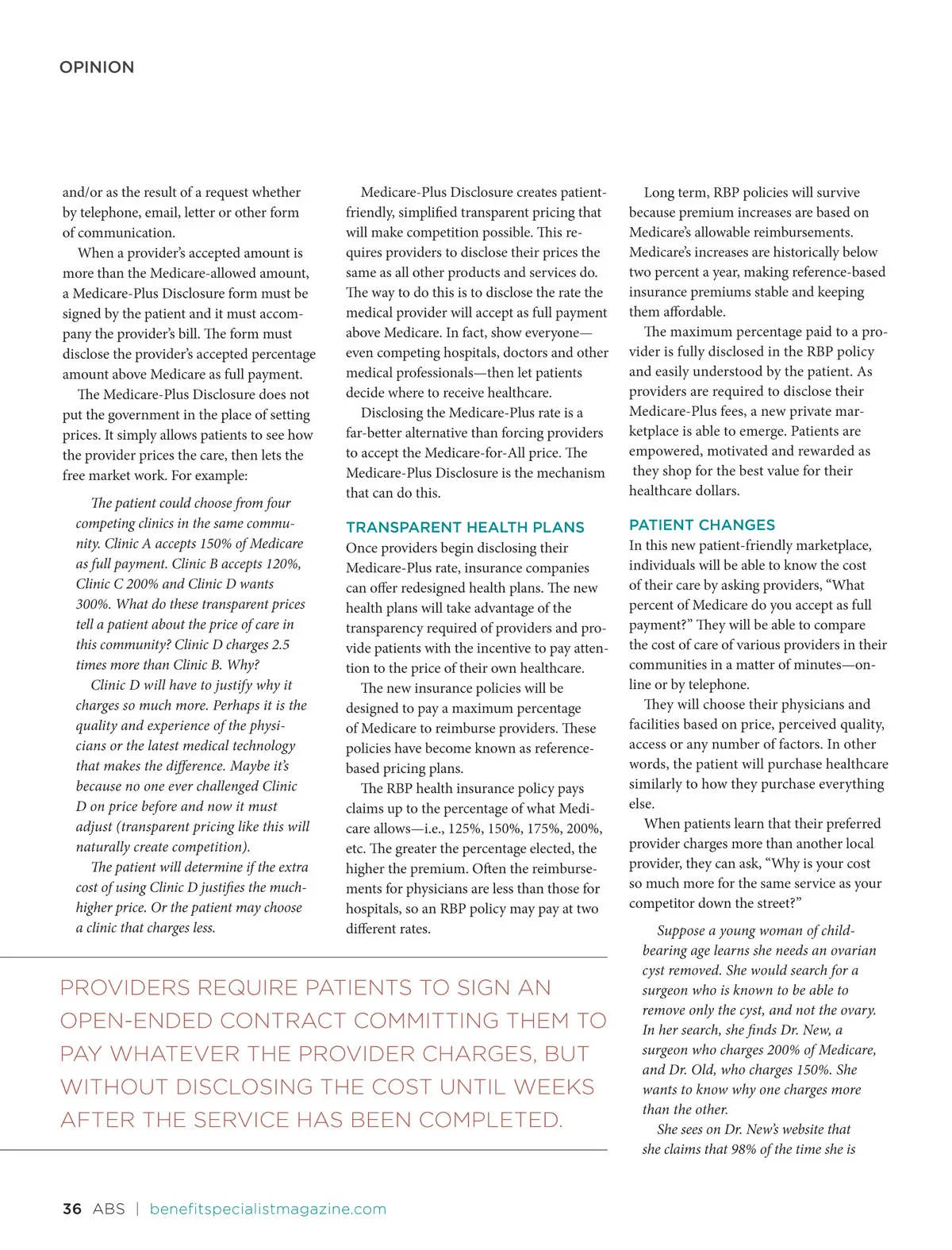 OPINION

and/or as the result of a request whether by telephone, email, letter or other form of communication.

When a provider's accepted amount is more than the Medicare-allowed amount, a Medicare-Plus Disclosure form must be signed by the patient and it must accompany the provider's bill. The form must disclose the provider's accepted percentage amount above Medicare as full payment.

The Medicare-Plus Disclosure does not put the government in the place of setting prices. It simply allows patients to see how the provider prices the care, then lets the free market work. For example:

The patient could choose from four competing clinics in the same community. Clinic A accepts 150% of Medicare as full payment. Clinic B accepts 120%, Clinic C 200% and Clinic D wants 300%. What do these transparent prices tell a patient about the price of care in this community? Clinic D charges 2.5 times more than Clinic B. Why?

Clinic D will have to justify why it charges so much more. Perhaps it is the quality and experience of the physicians or the latest medical technology that makes the difference. Maybe it's because no one ever challenged Clinic D on price before and now it must adjust (transparent pricing like this will naturally create competition).

The patient will determine if the extra cost of using Clinic D justifies the much-higher price. Or the patient may choose a clinic that charges less.

Medicare-Plus Disclosure creates patient-friendly, simplified transparent pricing that will make competition possible. This requires providers to disclose their prices the same as all other products and services do. The way to do this is to disclose the rate the medical provider will accept as full payment above Medicare. In fact, show everyone—even competing hospitals, doctors and other medical professionals—then let patients decide where to receive healthcare.

Disclosing the Medicare-Plus rate is a far-better alternative than forcing providers to accept the Medicare-for-All price. The Medicare-Plus Disclosure is the mechanism that can do this.

TRANSPARENT HEALTH PLANS
Once providers begin disclosing their Medicare-Plus rate, insurance companies can offer redesigned health plans. The new health plans will take advantage of the transparency required of providers and provide patients with the incentive to pay attention to the price of their own healthcare.

The new insurance policies will be designed to pay a maximum percentage of Medicare to reimburse providers. These policies have become known as reference-based pricing plans.

The RBP health insurance policy pays claims up to the percentage of what Medicare allows—i.e., 125%, 150%, 175%, 200%, etc. The greater the percentage elected, the higher the premium. Often the reimbursements for physicians are less than those for hospitals, so an RBP policy may pay at two different rates.

Long term, RBP policies will survive because premium increases are based on Medicare's allowable reimbursements. Medicare's increases are historically below two percent a year, making reference-based insurance premiums stable and keeping them affordable.

The maximum percentage paid to a provider is fully disclosed in the RBP policy and easily understood by the patient. As providers are required to disclose their Medicare-Plus fees, a new private marketplace is able to emerge. Patients are empowered, motivated and rewarded as they shop for the best value for their healthcare dollars.

PATIENT CHANGES
In this new patient-friendly marketplace, individuals will be able to know the cost of their care by asking providers, "What percent of Medicare do you accept as full payment?" They will be able to compare the cost of care of various providers in their communities in a matter of minutes—online or by telephone.

They will choose their physicians and facilities based on price, perceived quality, access or any number of factors. In other words, the patient will purchase healthcare similarly to how they purchase everything else.

When patients learn that their preferred provider charges more than another local provider, they can ask, "Why is your cost so much more for the same service as your competitor down the street?"

Suppose a young woman of child-bearing age learns she needs an ovarian cyst removed. She would search for a surgeon who is known to be able to remove only the cyst, and not the ovary. In her search, she finds Dr. New, a surgeon who charges 200% of Medicare, and Dr. Old, who charges 150%. She wants to know why one charges more than the other.

She sees on Dr. New's website that she claims that 98% of the time she is

PROVIDERS REQUIRE PATIENTS TO SIGN AN OPEN-ENDED CONTRACT COMMITTING THEM TO PAY WHATEVER THE PROVIDER CHARGES, BUT WITHOUT DISCLOSING THE COST UNTIL WEEKS AFTER THE SERVICE HAS BEEN COMPLETED.

36 ABS | benefitspecialistmagazine.com